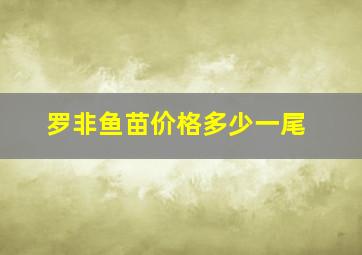 罗非鱼苗价格多少一尾